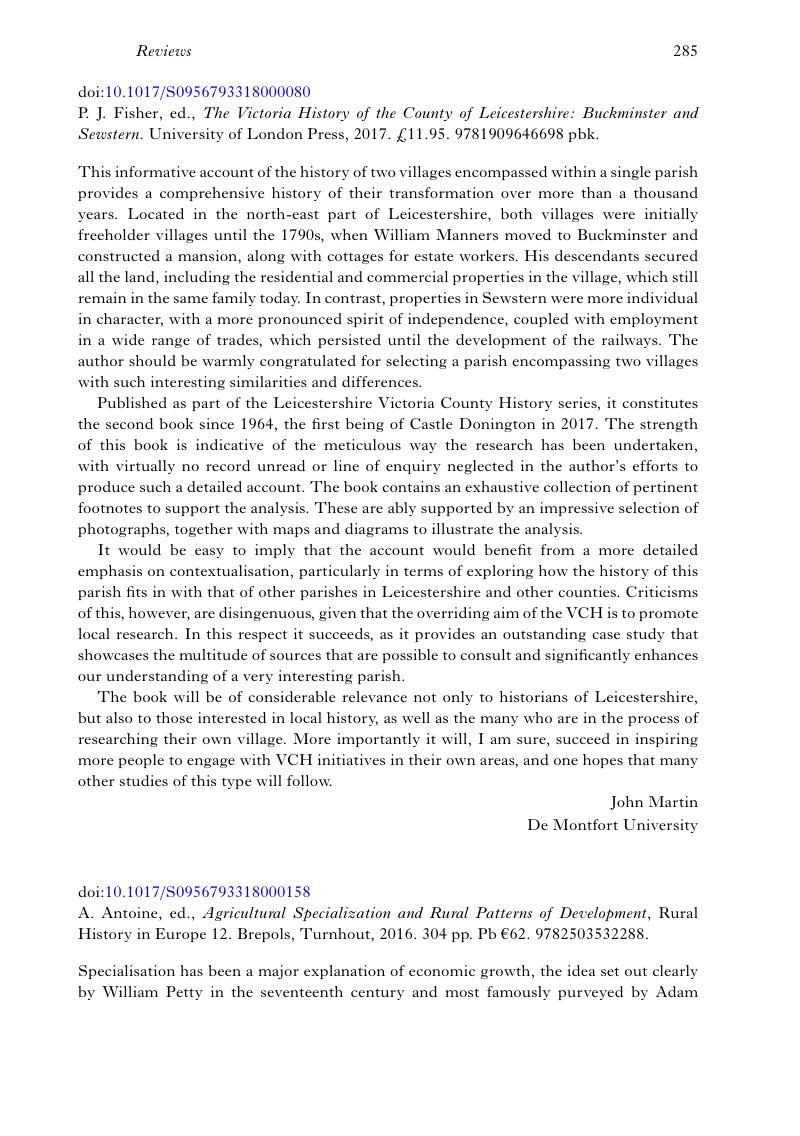 Reviews 285

doi:10.1017/S0956793318000080
P. J. Fisher, ed., The Victoria History of the County of Leicestershire: Buckminster and Sewstern. University of London Press, 2017. £11.95. 9781909646698 pbk.

This informative account of the history of two villages encompassed within a single parish provides a comprehensive history of their transformation over more than a thousand years. Located in the north-east part of Leicestershire, both villages were initially freeholder villages until the 1790s, when William Manners moved to Buckminster and constructed a mansion, along with cottages for estate workers. His descendants secured all the land, including the residential and commercial properties in the village, which still remain in the same family today. In contrast, properties in Sewstern were more individual in character, with a more pronounced spirit of independence, coupled with employment in a wide range of trades, which persisted until the development of the railways. The author should be warmly congratulated for selecting a parish encompassing two villages with such interesting similarities and differences.

Published as part of the Leicestershire Victoria County History series, it constitutes the second book since 1964, the first being of Castle Donington in 2017. The strength of this book is indicative of the meticulous way the research has been undertaken, with virtually no record unread or line of enquiry neglected in the author's efforts to produce such a detailed account. The book contains an exhaustive collection of pertinent footnotes to support the analysis. These are ably supported by an impressive selection of photographs, together with maps and diagrams to illustrate the analysis.

It would be easy to imply that the account would benefit from a more detailed emphasis on contextualisation, particularly in terms of exploring how the history of this parish fits in with that of other parishes in Leicestershire and other counties. Criticisms of this, however, are disingenuous, given that the overriding aim of the VCH is to promote local research. In this respect it succeeds, as it provides an outstanding case study that showcases the multitude of sources that are possible to consult and significantly enhances our understanding of a very interesting parish.

The book will be of considerable relevance not only to historians of Leicestershire, but also to those interested in local history, as well as the many who are in the process of researching their own village. More importantly it will, I am sure, succeed in inspiring more people to engage with VCH initiatives in their own areas, and one hopes that many other studies of this type will follow.

John Martin
De Montfort University

doi:10.1017/S0956793318000158
A. Antoine, ed., Agricultural Specialization and Rural Patterns of Development, Rural History in Europe 12. Brepols, Turnhout, 2016. 304 pp. Pb €62. 9782503532288.

Specialisation has been a major explanation of economic growth, the idea set out clearly by William Petty in the seventeenth century and most famously purveyed by Adam